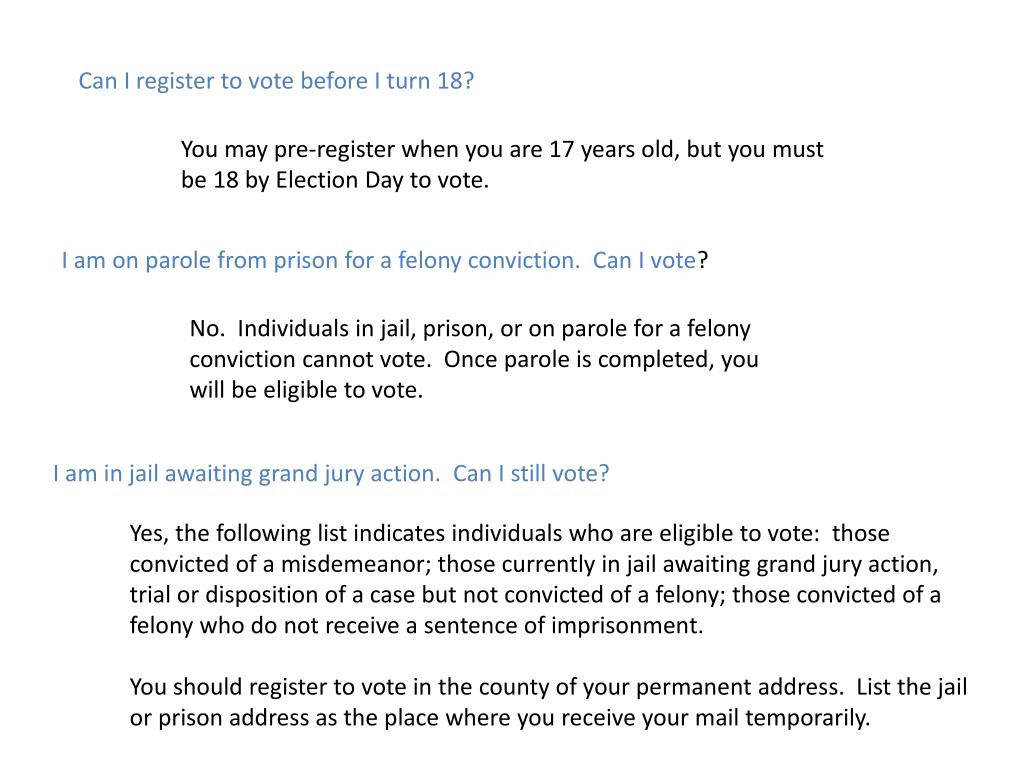 Can I register to vote before I turn 18?

You may pre-register when you are 17 years old, but you must be 18 by Election Day to vote.

I am on parole from prison for a felony conviction. Can I vote?

No. Individuals in jail, prison, or on parole for a felony conviction cannot vote. Once parole is completed, you will be eligible to vote.

I am in jail awaiting grand jury action. Can I still vote?

Yes, the following list indicates individuals who are eligible to vote: those convicted of a misdemeanor; those currently in jail awaiting grand jury action, trial or disposition of a case but not convicted of a felony; those convicted of a felony who do not receive a sentence of imprisonment.

You should register to vote in the county of your permanent address. List the jail or prison address as the place where you receive your mail temporarily.